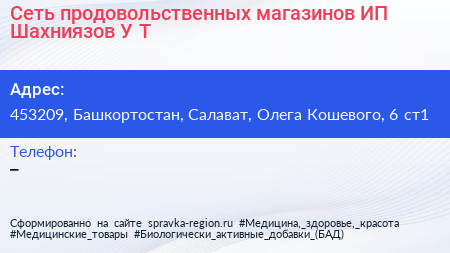 Сеть продовольственных магазинов ИП Шахниязов У Т

Адрес:
453209, Башкортостан, Салават, Олега Кошевого, 6 ст1

Телефон:
–

Сформированно на сайте spravka-region.ru #Медицина,_здоровье,_красота #Медицинские_товары #Биологически_активные_добавки_(БАД)